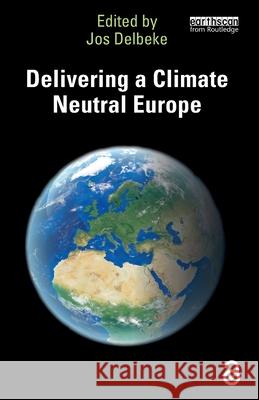 Edited by
Jos Delbeke

earthscan
from Routledge

Delivering a Climate Neutral Europe

Kraina Książek